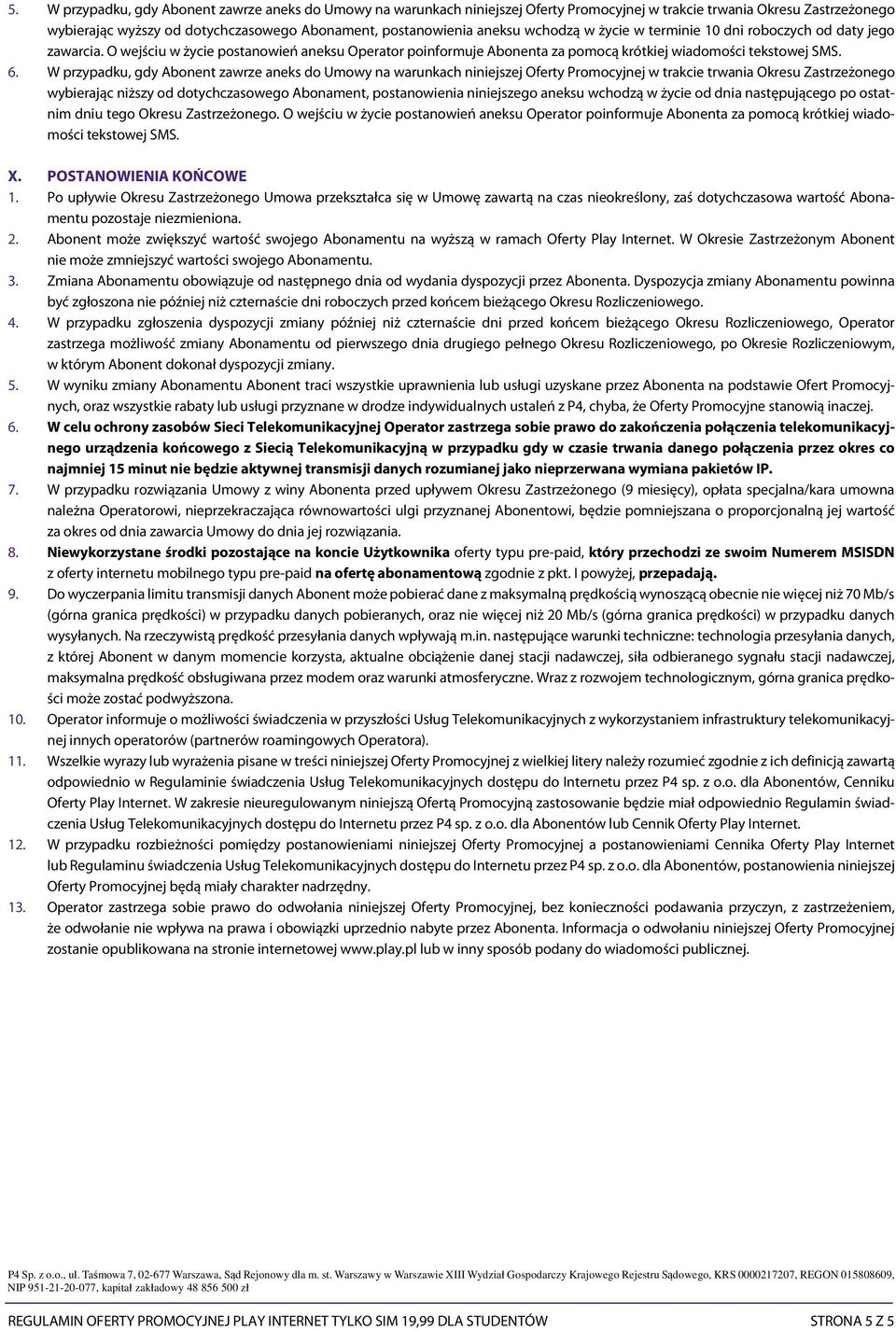 5. W przypadku, gdy Abonent zawrze aneks do Umowy na warunkach niniejszej Oferty Promocyjnej w trakcie trwania Okresu Zastrzeżonego wybierając wyższy od dotychczasowego Abonament, postanowienia aneksu wchodzą w życie w terminie 10 dni roboczych od daty jego zawarcia. O wejściu w życie postanowień aneksu Operator poinformuje Abonenta za pomocą krótkiej wiadomości tekstowej SMS.

6. W przypadku, gdy Abonent zawrze aneks do Umowy na warunkach niniejszej Oferty Promocyjnej w trakcie trwania Okresu Zastrzeżonego wybierając niższy od dotychczasowego Abonament, postanowienia niniejszego aneksu wchodzą w życie od dnia następującego po ostatnim dniu tego Okresu Zastrzeżonego. O wejściu w życie postanowień aneksu Operator poinformuje Abonenta za pomocą krótkiej wiadomości tekstowej SMS.

X. POSTANOWIENIA KOŃCOWE

1. Po upływie Okresu Zastrzeżonego Umowa przekształca się w Umowę zawartą na czas nieokreślony, zaś dotychczasowa wartość Abonamentu pozostaje niezmieniona.

2. Abonent może zwiększyć wartość swojego Abonamentu na wyższą w ramach Oferty Play Internet. W Okresie Zastrzeżonym Abonent nie może zmniejszyć wartości swojego Abonamentu.

3. Zmiana Abonamentu obowiązuje od następnego dnia od wydania dyspozycji przez Abonenta. Dyspozycja zmiany Abonamentu powinna być zgłoszona nie później niż czternaście dni roboczych przed końcem bieżącego Okresu Rozliczeniowego.

4. W przypadku zgłoszenia dyspozycji zmiany później niż czternaście dni przed końcem bieżącego Okresu Rozliczeniowego, Operator zastrzega możliwość zmiany Abonamentu od pierwszego dnia drugiego pełnego Okresu Rozliczeniowego, po Okresie Rozliczeniowym, w którym Abonent dokonał dyspozycji zmiany.

5. W wyniku zmiany Abonamentu Abonent traci wszystkie uprawnienia lub usługi uzyskane przez Abonenta na podstawie Ofert Promocyjnych, oraz wszystkie rabaty lub usługi przyznane w drodze indywidualnych ustaleń z P4, chyba, że Oferty Promocyjne stanowią inaczej.

6. W celu ochrony zasobów Sieci Telekomunikacyjnej Operator zastrzega sobie prawo do zakończenia połączenia telekomunikacyjnego urządzenia końcowego z Siecią Telekomunikacyjną w przypadku gdy w czasie trwania danego połączenia przez okres co najmniej 15 minut nie będzie aktywnej transmisji danych rozumianej jako nieprzerwana wymiana pakietów IP.

7. W przypadku rozwiązania Umowy z winy Abonenta przed upływem Okresu Zastrzeżonego (9 miesięcy), opłata specjalna/kara umowna należna Operatorowi, nieprzekraczająca równowartości ulgi przyznanej Abonentowi, będzie pomniejszana o proporcjonalną jej wartość za okres od dnia zawarcia Umowy do dnia jej rozwiązania.

8. Niewykorzystane środki pozostające na koncie Użytkownika oferty typu pre-paid, który przechodzi ze swoim Numerem MSISDN z oferty internetu mobilnego typu pre-paid na ofertę abonamentową zgodnie z pkt. I powyżej, przepadają.

9. Do wyczerpania limitu transmisji danych Abonent może pobierać dane z maksymalną prędkością wynoszącą obecnie nie więcej niż 70 Mb/s (górna granica prędkości) w przypadku danych pobieranych, oraz nie więcej niż 20 Mb/s (górna granica prędkości) w przypadku danych wysyłanych. Na rzeczywistą prędkość przesyłania danych wpływają m.in. następujące warunki techniczne: technologia przesyłania danych, z której Abonent w danym momencie korzysta, aktualne obciążenie danej stacji nadawczej, siła odbieranego sygnału stacji nadawczej, maksymalna prędkość obsługiwana przez modem oraz warunki atmosferyczne. Wraz z rozwojem technologicznym, górna granica prędkości może zostać podwyższona.

10. Operator informuje o możliwości świadczenia w przyszłości Usług Telekomunikacyjnych z wykorzystaniem infrastruktury telekomunikacyjnej innych operatorów (partnerów roamingowych Operatora).

11. Wszelkie wyrazy lub wyrażenia pisane w treści niniejszej Oferty Promocyjnej z wielkiej litery należy rozumieć zgodnie z ich definicją zawartą odpowiednio w Regulaminie świadczenia Usług Telekomunikacyjnych dostępu do Internetu przez P4 sp. z o.o. dla Abonentów, Cenniku Oferty Play Internet. W zakresie nieuregulowanym niniejszą Ofertą Promocyjną zastosowanie będzie miał odpowiednio Regulamin świadczenia Usług Telekomunikacyjnych dostępu do Internetu przez P4 sp. z o.o. dla Abonentów lub Cennik Oferty Play Internet.

12. W przypadku rozbieżności pomiędzy postanowieniami niniejszej Oferty Promocyjnej a postanowieniami Cennika Oferty Play Internet lub Regulaminu świadczenia Usług Telekomunikacyjnych dostępu do Internetu przez P4 sp. z o.o. dla Abonentów, postanowienia niniejszej Oferty Promocyjnej będą miały charakter nadrzędny.

13. Operator zastrzega sobie prawo do odwołania niniejszej Oferty Promocyjnej, bez konieczności podawania przyczyn, z zastrzeżeniem, że odwołanie nie wpływa na prawa i obowiązki uprzednio nabyte przez Abonenta. Informacja o odwołaniu niniejszej Oferty Promocyjnej zostanie opublikowana na stronie internetowej www.play.pl lub w inny sposób podany do wiadomości publicznej.

P4 Sp. z o.o., ul. Taśmowa 7, 02-677 Warszawa, Sąd Rejonowy dla m. st. Warszawy w Warszawie XIII Wydział Gospodarczy Krajowego Rejestru Sądowego, KRS 0000217207, REGON 015808609, NIP 951-21-20-077, kapitał zakładowy 48 856 500 zł

REGULAMIN OFERTY PROMOCYJNEJ PLAY INTERNET TYLKO SIM 19,99 DLA STUDENTÓW

STRONA 5 Z 5